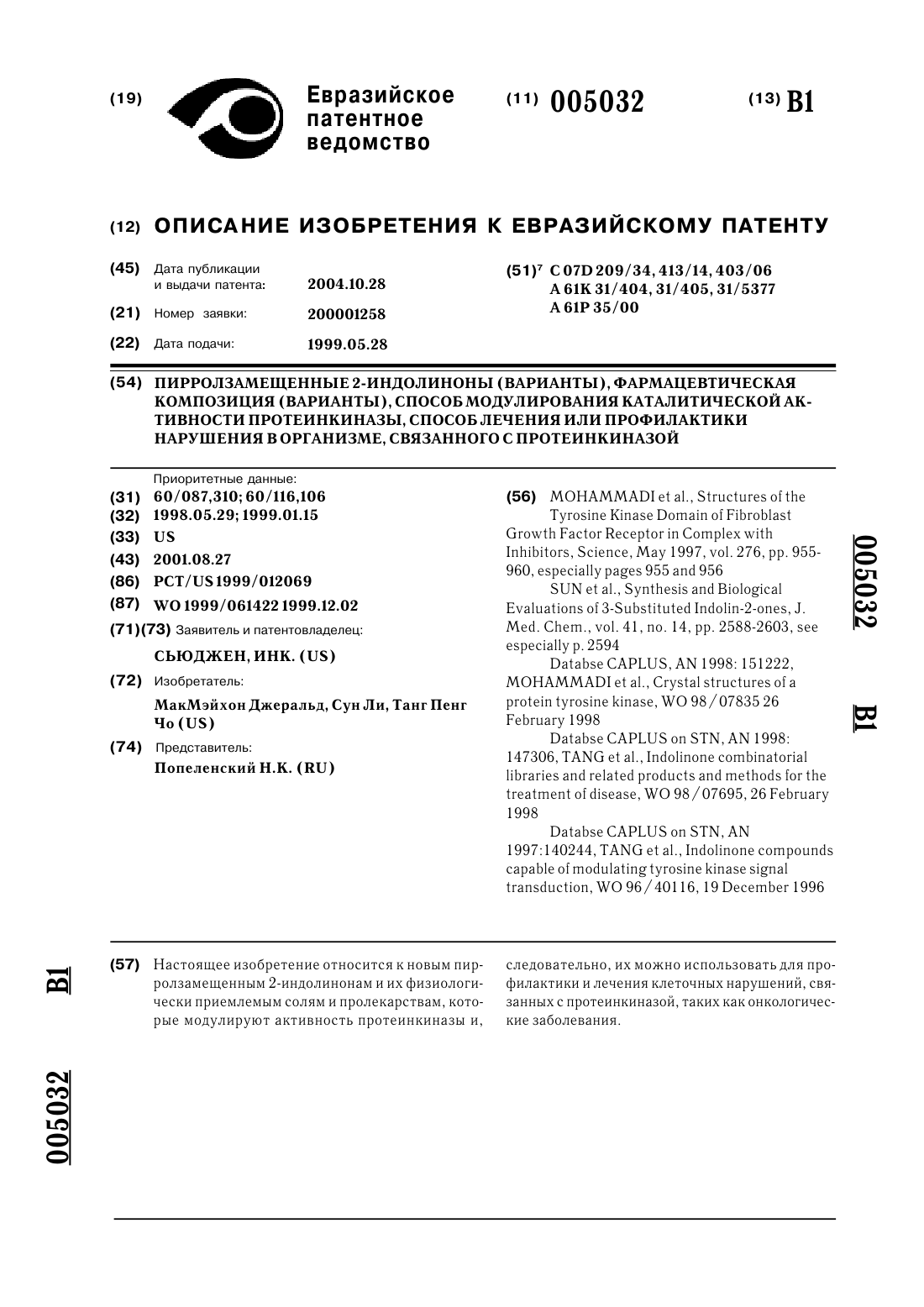 (19) Евразийское патентное ведомство

(11) 005032

(13) B1

(12) ОПИСАНИЕ ИЗОБРЕТЕНИЯ К ЕВРАЗИЙСКОМУ ПАТЕНТУ

(45) Дата публикации и выдачи патента: 2004.10.28

(21) Номер заявки: 200001258

(22) Дата подачи: 1999.05.28

(51)$^7$ C 07D 209/34, 413/14, 403/06
A 61K 31/404, 31/405, 31/5377
A 61P 35/00

(54) ПИРРОЛЗАМЕЩЕННЫЕ 2-ИНДОЛИНОНЫ (ВАРИАНТЫ), ФАРМАЦЕВТИЧЕСКАЯ КОМПОЗИЦИЯ (ВАРИАНТЫ), СПОСОБ МОДУЛИРОВАНИЯ КАТАЛИТИЧЕСКОЙ АКТИВНОСТИ ПРОТЕИНКИНАЗЫ, СПОСОБ ЛЕЧЕНИЯ ИЛИ ПРОФИЛАКТИКИ НАРУШЕНИЯ В ОРГАНИЗМЕ, СВЯЗАННОГО С ПРОТЕИНКИНАЗОЙ

Приоритетные данные:
(31) 60/087,310; 60/116,106
(32) 1998.05.29; 1999.01.15
(33) US
(43) 2001.08.27
(86) PCT/US1999/012069
(87) WO 1999/061422 1999.12.02
(71)(73) Заявитель и патентовладелец:
СЬЮДЖЕН, ИНК. (US)
(72) Изобретатель:
МакМэйхон Джеральд, Сун Ли, Танг Пенг Чо (US)
(74) Представитель:
Попеленский Н.К. (RU)

(56) MOHAMMADI et al., Structures of the Tyrosine Kinase Domain of Fibroblast Growth Factor Receptor in Complex with Inhibitors, Science, May 1997, vol. 276, pp. 955-960, especially pages 955 and 956
SUN et al., Synthesis and Biological Evaluations of 3-Substituted Indolin-2-ones, J. Med. Chem., vol. 41, no. 14, pp. 2588-2603, see especially p. 2594
Databse CAPLUS, AN 1998: 151222, MOHAMMADI et al., Crystal structures of a protein tyrosine kinase, WO 98/07835 26 February 1998
Databse CAPLUS on STN, AN 1998: 147306, TANG et al., Indolinone combinatorial libraries and related products and methods for the treatment of disease, WO 98/07695, 26 February 1998
Databse CAPLUS on STN, AN 1997:140244, TANG et al., Indolinone compounds capable of modulating tyrosine kinase signal transduction, WO 96/40116, 19 December 1996

005032 B1

(57) Настоящее изобретение относится к новым пирролзамещенным 2-индолинонам и их физиологически приемлемым солям и пролекарствам, которые модулируют активность протеинкиназы и, следовательно, их можно использовать для профилактики и лечения клеточных нарушений, связанных с протеинкиназой, таких как онкологические заболевания.

B1 005032